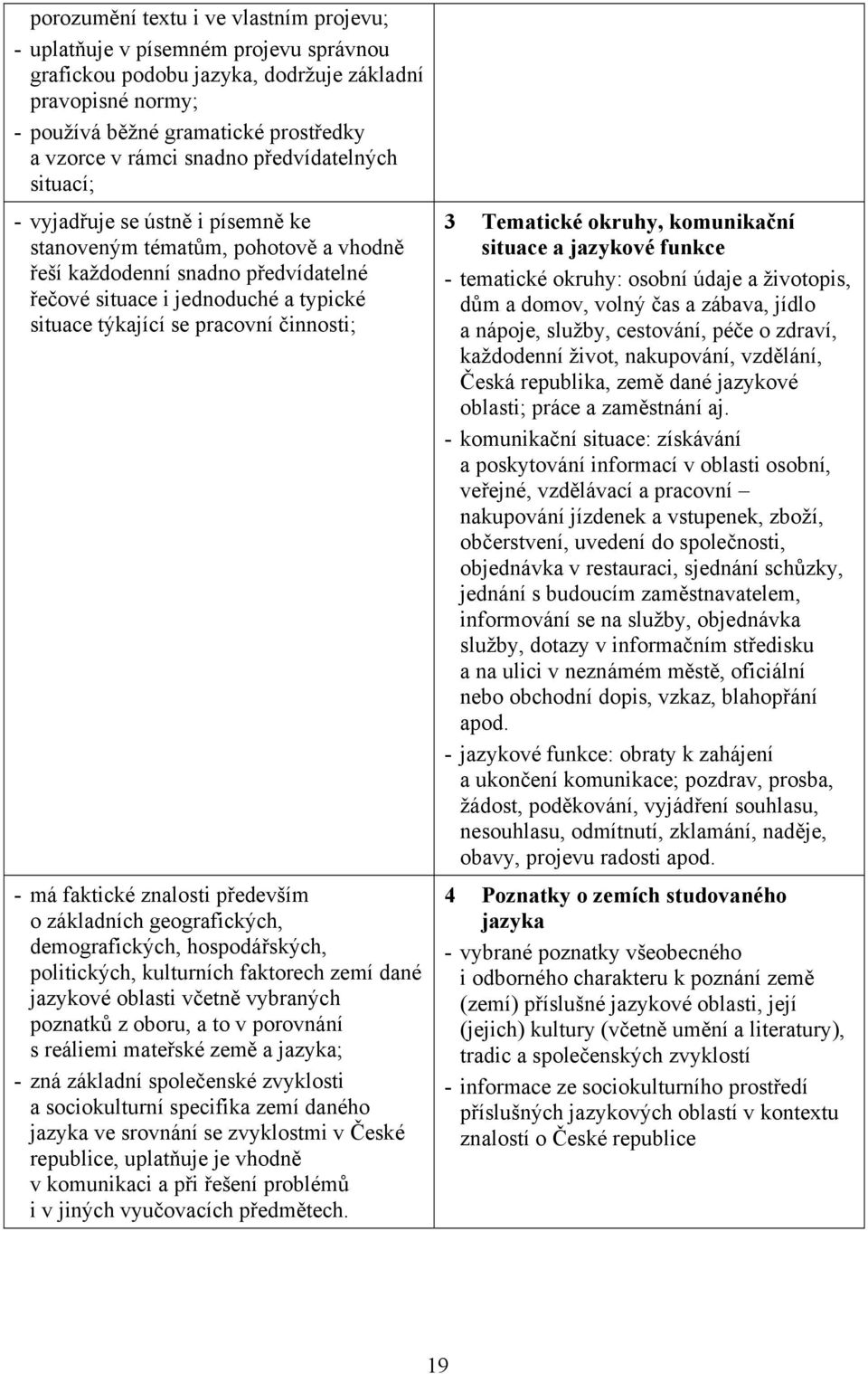 porozumění textu i ve vlastním projevu;

- uplatňuje v písemném projevu správnou grafickou podobu jazyka, dodržuje základní pravopisné normy;

- používá běžné gramatické prostředky a vzorce v rámci snadno předvídatelných situací;

- vyjadřuje se ústně i písemně ke stanoveným tématům, pohotově a vhodně řeší každodenní snadno předvídatelné řečové situace i jednoduché a typické situace týkající se pracovní činnosti;

- má faktické znalosti především o základních geografických, demografických, hospodářských, politických, kulturních faktorech zemí dané jazykové oblasti včetně vybraných poznatků z oboru, a to v porovnání s reáliemi mateřské země a jazyka;

- zná základní společenské zvyklosti a sociokulturní specifika zemí daného jazyka ve srovnání se zvyklostmi v České republice, uplatňuje je vhodně v komunikaci a při řešení problémů i v jiných vyučovacích předmětech.

3 Tematické okruhy, komunikační situace a jazykové funkce

- tematické okruhy: osobní údaje a životopis, dům a domov, volný čas a zábava, jídlo a nápoje, služby, cestování, péče o zdraví, každodenní život, nakupování, vzdělání, Česká republika, země dané jazykové oblasti; práce a zaměstnání aj.

- komunikační situace: získávání a poskytování informací v oblasti osobní, veřejné, vzdělávací a pracovní – nakupování jízdenek a vstupenek, zboží, občerstvení, uvedení do společnosti, objednávka v restauraci, sjednání schůzky, jednání s budoucím zaměstnavatelem, informování se na služby, objednávka služby, dotazy v informačním středisku a na ulici v neznámém městě, oficiální nebo obchodní dopis, vzkaz, blahopřání apod.

- jazykové funkce: obraty k zahájení a ukončení komunikace; pozdrav, prosba, žádost, poděkování, vyjádření souhlasu, nesouhlasu, odmítnutí, zklamání, naděje, obavy, projevu radosti apod.

4 Poznatky o zemích studovaného jazyka

- vybrané poznatky všeobecného i odborného charakteru k poznání země (zemí) příslušné jazykové oblasti, její (jejich) kultury (včetně umění a literatury), tradic a společenských zvyklostí

- informace ze sociokulturního prostředí příslušných jazykových oblastí v kontextu znalostí o České republice

19